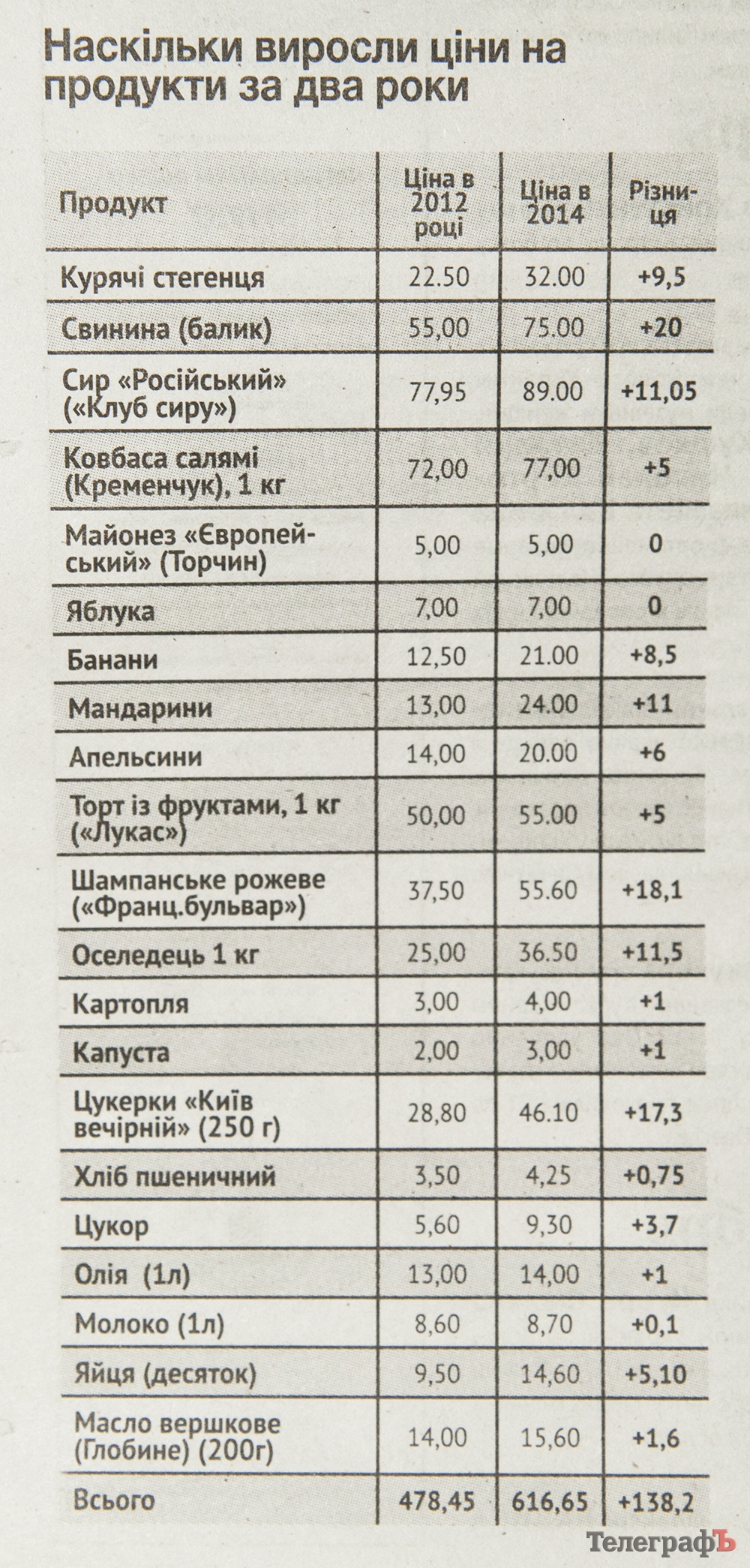 Наскільки виросли ціни на продукти за два роки

| Продукт | Ціна в 2012 році | Ціна в 2014 | Різниця |
|---|---|---|---|
| Курячі стегенця | 22.50 | 32.00 | +9,5 |
| Свинина (балик) | 55,00 | 75.00 | +20 |
| Сир «Російський» («Клуб сиру») | 77,95 | 89.00 | +11,05 |
| Ковбаса салямі (Кременчук), 1 кг | 72,00 | 77,00 | +5 |
| Майонез «Європейський» (Торчин) | 5,00 | 5,00 | 0 |
| Яблука | 7,00 | 7,00 | 0 |
| Банани | 12,50 | 21.00 | +8,5 |
| Мандарини | 13,00 | 24.00 | +11 |
| Апельсини | 14,00 | 20.00 | +6 |
| Торт із фруктами, 1 кг («Лукас») | 50,00 | 55.00 | +5 |
| Шампанське рожеве («Франц.бульвар») | 37,50 | 55.60 | +18,1 |
| Оселедець 1 кг | 25,00 | 36.50 | +11,5 |
| Картопля | 3,00 | 4,00 | +1 |
| Капуста | 2,00 | 3,00 | +1 |
| Цукерки «Київ вечірній» (250 г) | 28,80 | 46.10 | +17,3 |
| Хліб пшеничний | 3,50 | 4,25 | +0,75 |
| Цукор | 5,60 | 9,30 | +3,7 |
| Олія (1л) | 13,00 | 14,00 | +1 |
| Молоко (1л) | 8,60 | 8,70 | +0,1 |
| Яйця (десяток) | 9,50 | 14,60 | +5,10 |
| Масло вершкове (Глобине) (200г) | 14,00 | 15,60 | +1,6 |
| Всього | 478,45 | 616,65 | +138,2 |

ТелеграфЪ